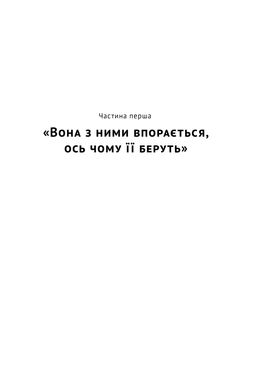 Частина перша

«Вона з ними впорається, ось чому її беруть»